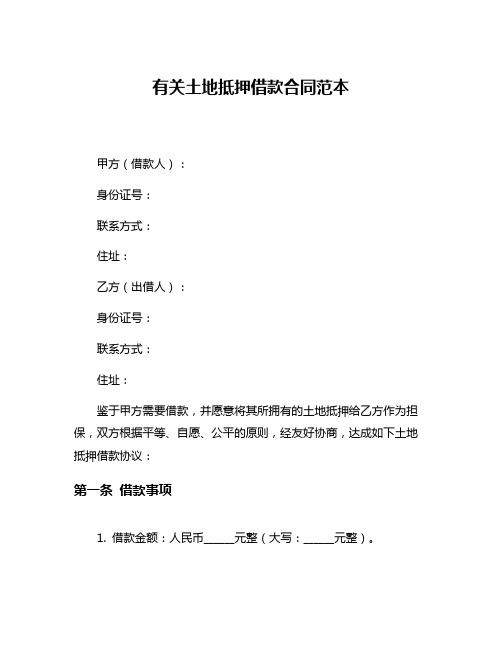 有关土地抵押借款合同范本

甲方（借款人）：

身份证号：

联系方式：

住址：

乙方（出借人）：

身份证号：

联系方式：

住址：

鉴于甲方需要借款，并愿意将其所拥有的土地抵押给乙方作为担保，双方根据平等、自愿、公平的原则，经友好协商，达成如下土地抵押借款协议：

第一条 借款事项

1. 借款金额：人民币_____元整（大写：_____元整）。